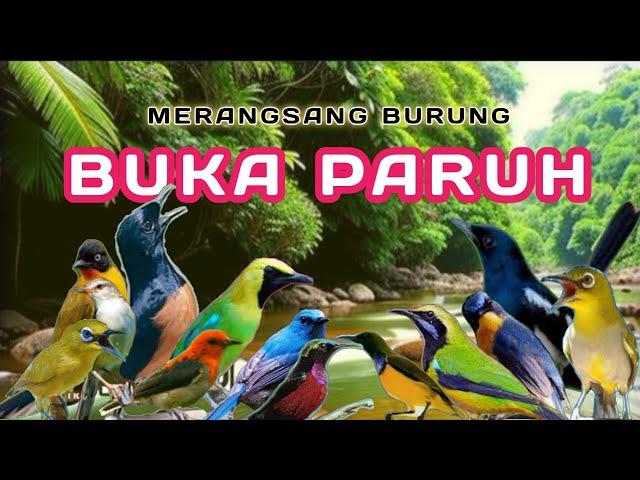 MERANGSANG BURUNG
BUKA PARUH